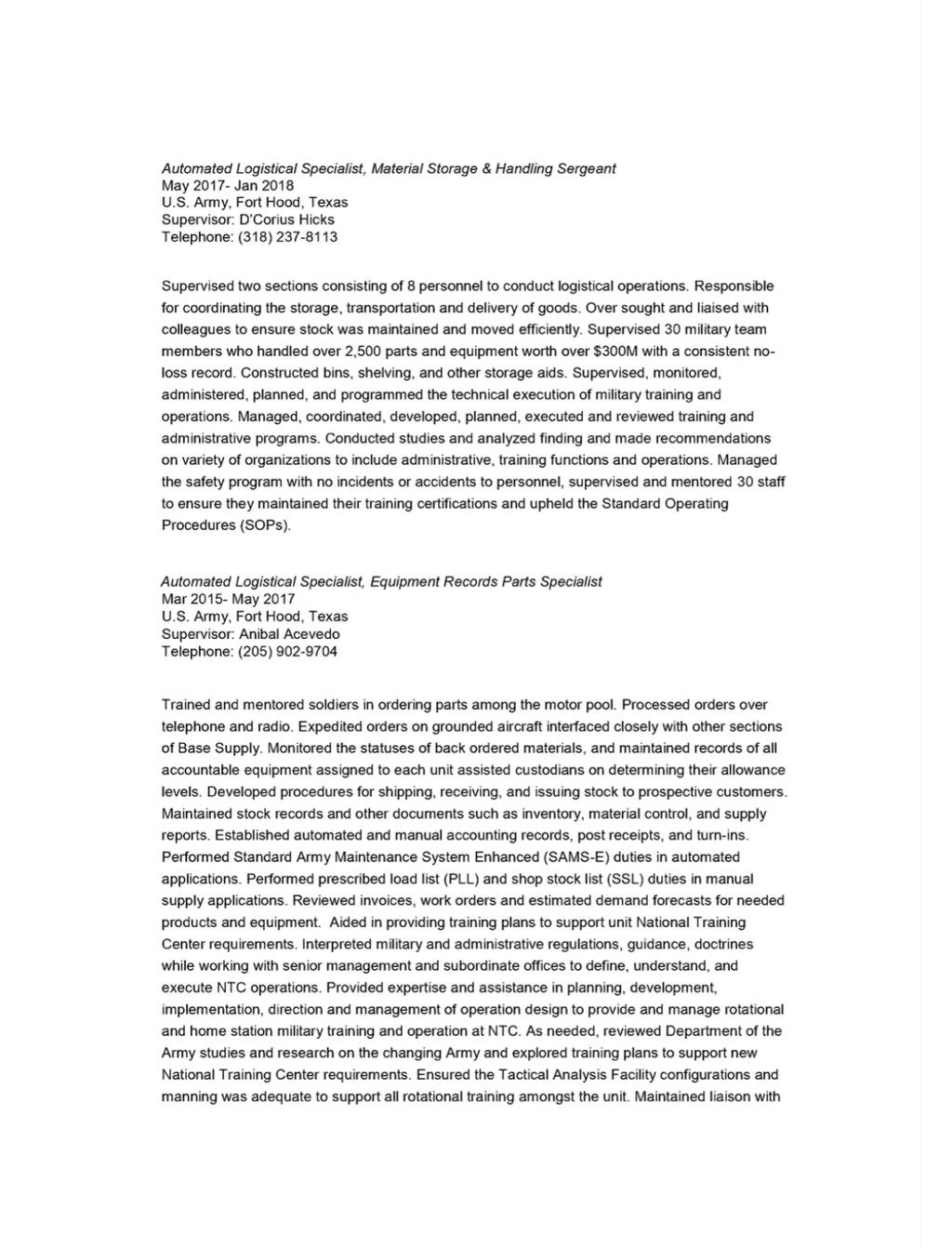 Automated Logistical Specialist, Material Storage & Handling Sergeant
May 2017- Jan 2018
U.S. Army, Fort Hood, Texas
Supervisor: D'Corius Hicks
Telephone: (318) 237-8113

Supervised two sections consisting of 8 personnel to conduct logistical operations. Responsible for coordinating the storage, transportation and delivery of goods. Over sought and liaised with colleagues to ensure stock was maintained and moved efficiently. Supervised 30 military team members who handled over 2,500 parts and equipment worth over $300M with a consistent no-loss record. Constructed bins, shelving, and other storage aids. Supervised, monitored, administered, planned, and programmed the technical execution of military training and operations. Managed, coordinated, developed, planned, executed and reviewed training and administrative programs. Conducted studies and analyzed finding and made recommendations on variety of organizations to include administrative, training functions and operations. Managed the safety program with no incidents or accidents to personnel, supervised and mentored 30 staff to ensure they maintained their training certifications and upheld the Standard Operating Procedures (SOPs).

Automated Logistical Specialist, Equipment Records Parts Specialist
Mar 2015- May 2017
U.S. Army, Fort Hood, Texas
Supervisor: Anibal Acevedo
Telephone: (205) 902-9704

Trained and mentored soldiers in ordering parts among the motor pool. Processed orders over telephone and radio. Expedited orders on grounded aircraft interfaced closely with other sections of Base Supply. Monitored the statuses of back ordered materials, and maintained records of all accountable equipment assigned to each unit assisted custodians on determining their allowance levels. Developed procedures for shipping, receiving, and issuing stock to prospective customers. Maintained stock records and other documents such as inventory, material control, and supply reports. Established automated and manual accounting records, post receipts, and turn-ins. Performed Standard Army Maintenance System Enhanced (SAMS-E) duties in automated applications. Performed prescribed load list (PLL) and shop stock list (SSL) duties in manual supply applications. Reviewed invoices, work orders and estimated demand forecasts for needed products and equipment. Aided in providing training plans to support unit National Training Center requirements. Interpreted military and administrative regulations, guidance, doctrines while working with senior management and subordinate offices to define, understand, and execute NTC operations. Provided expertise and assistance in planning, development, implementation, direction and management of operation design to provide and manage rotational and home station military training and operation at NTC. As needed, reviewed Department of the Army studies and research on the changing Army and explored training plans to support new National Training Center requirements. Ensured the Tactical Analysis Facility configurations and manning was adequate to support all rotational training amongst the unit. Maintained liaison with